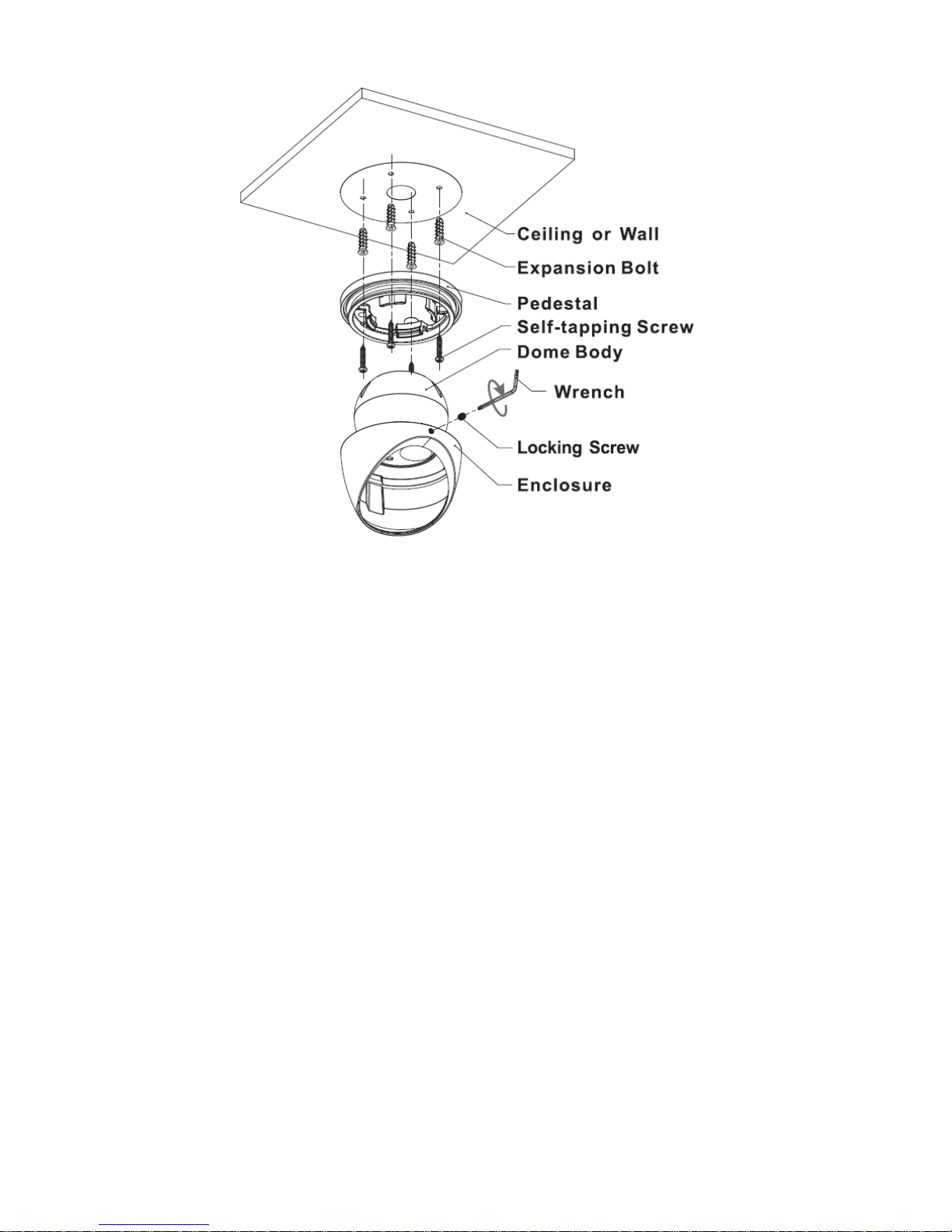 Ceiling or Wall
Expansion Bolt
Pedestal
Self-tapping Screw
Dome Body
Wrench
Locking Screw
Enclosure